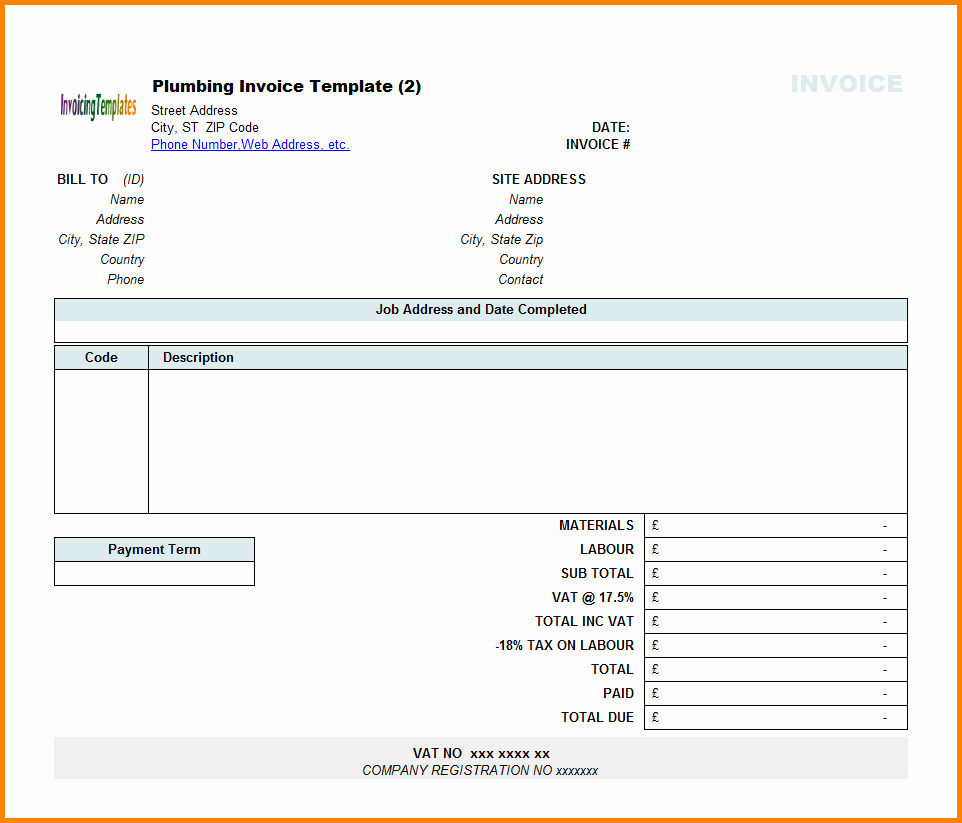 InvoicingTemplates

Plumbing Invoice Template (2)
Street Address
City, ST ZIP Code
Phone Number,Web Address, etc.

INVOICE

DATE:
INVOICE #

BILL TO (ID)
Name
Address
City, State ZIP
Country
Phone

SITE ADDRESS
Name
Address
City, State Zip
Country
Contact

Job Address and Date Completed

| Code | Description |
|---|---|
| | |

Payment Term

| | |
|---|---|
| MATERIALS | £ - |
| LABOUR | £ - |
| SUB TOTAL | £ - |
| VAT @ 17.5% | £ - |
| TOTAL INC VAT | £ - |
| -18% TAX ON LABOUR | £ - |
| TOTAL | £ - |
| PAID | £ - |
| TOTAL DUE | £ - |

VAT NO xxx xxxx xx
COMPANY REGISTRATION NO xxxxxxx